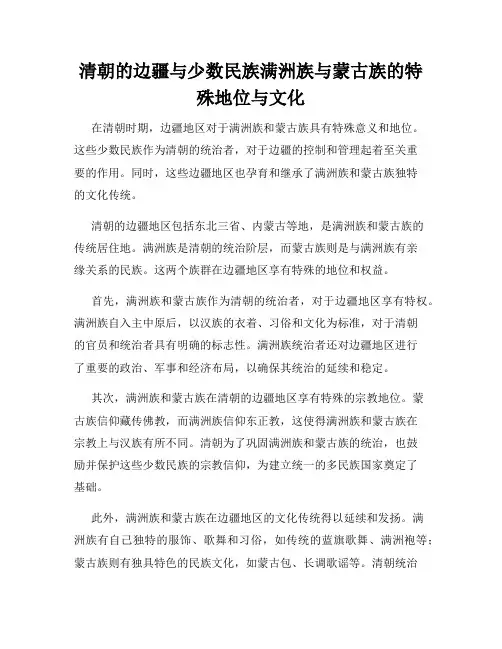 清朝的边疆与少数民族满洲族与蒙古族的特殊地位与文化

在清朝时期，边疆地区对于满洲族和蒙古族具有特殊意义和地位。这些少数民族作为清朝的统治者，对于边疆的控制和管理起着至关重要的作用。同时，这些边疆地区也孕育和继承了满洲族和蒙古族独特的文化传统。

清朝的边疆地区包括东北三省、内蒙古等地，是满洲族和蒙古族的传统居住地。满洲族是清朝的统治阶层，而蒙古族则是与满洲族有亲缘关系的民族。这两个族群在边疆地区享有特殊的地位和权益。

首先，满洲族和蒙古族作为清朝的统治者，对于边疆地区享有特权。满洲族自入主中原后，以汉族的衣着、习俗和文化为标准，对于清朝的官员和统治者具有明确的标志性。满洲族统治者还对边疆地区进行了重要的政治、军事和经济布局，以确保其统治的延续和稳定。

其次，满洲族和蒙古族在清朝的边疆地区享有特殊的宗教地位。蒙古族信仰藏传佛教，而满洲族信仰东正教，这使得满洲族和蒙古族在宗教上与汉族有所不同。清朝为了巩固满洲族和蒙古族的统治，也鼓励并保护这些少数民族的宗教信仰，为建立统一的多民族国家奠定了基础。

此外，满洲族和蒙古族在边疆地区的文化传统得以延续和发扬。满洲族有自己独特的服饰、歌舞和习俗，如传统的蓝旗歌舞、满洲袍等；蒙古族则有独具特色的民族文化，如蒙古包、长调歌谣等。清朝统治